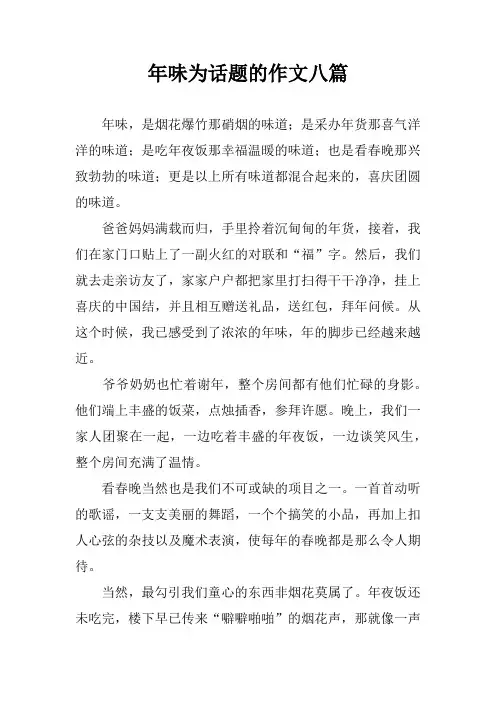 年味为话题的作文八篇

年味，是烟花爆竹那硝烟的味道；是采办年货那喜气洋洋的味道；是吃年夜饭那幸福温暖的味道；也是看春晚那兴致勃勃的味道；更是以上所有味道都混合起来的，喜庆团圆的味道。

爸爸妈妈满载而归，手里拎着沉甸甸的年货，接着，我们在家门口贴上了一副火红的对联和“福”字。然后，我们就去走亲访友了，家家户户都把家里打扫得干干净净，挂上喜庆的中国结，并且相互赠送礼品，送红包，拜年问候。从这个时候，我已感受到了浓浓的年味，年的脚步已经越来越近。

爷爷奶奶也忙着谢年，整个房间都有他们忙碌的身影。他们端上丰盛的饭菜，点烛插香，参拜许愿。晚上，我们一家人团聚在一起，一边吃着丰盛的年夜饭，一边谈笑风生，整个房间充满了温情。

看春晚当然也是我们不可或缺的项目之一。一首首动听的歌谣，一支支美丽的舞蹈，一个个搞笑的小品，再加上扣人心弦的杂技以及魔术表演，使每年的春晚都是那么令人期待。

当然，最勾引我们童心的东西非烟花莫属了。年夜饭还未吃完，楼下早已传来“噼噼啪啪”的烟花声，那就像一声